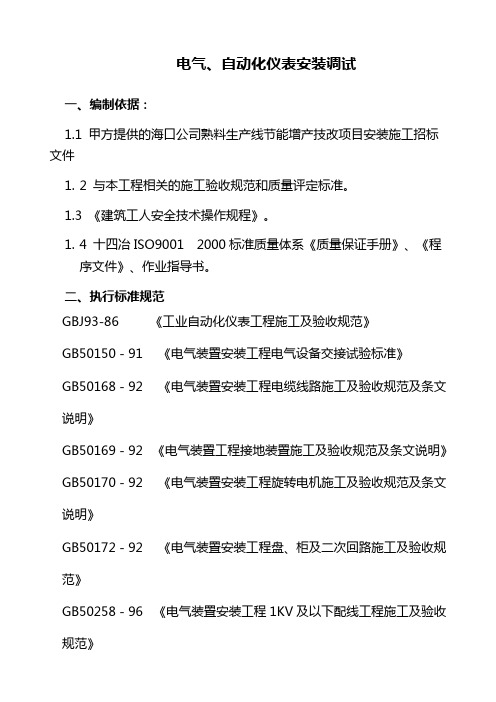 电气、自动化仪表安装调试

一、编制依据：

1.1 甲方提供的海口公司熟料生产线节能增产技改项目安装施工招标文件

1. 2 与本工程相关的施工验收规范和质量评定标准。

1.3 《建筑工人安全技术操作规程》。

1. 4 十四冶 ISO9001 2000 标准质量体系《质量保证手册》、《程序文件》、作业指导书。

二、执行标准规范

GBJ93-86 《工业自动化仪表工程施工及验收规范》

GB50150 - 91 《电气装置安装工程电气设备交接试验标准》

GB50168 - 92 《电气装置安装工程电缆线路施工及验收规范及条文说明》

GB50169 - 92 《电气装置工程接地装置施工及验收规范及条文说明》

GB50170 - 92 《电气装置安装工程旋转电机施工及验收规范及条文说明》

GB50172 - 92 《电气装置安装工程盘、柜及二次回路施工及验收规范》

GB50258 - 96 《电气装置安装工程 1KV 及以下配线工程施工及验收规范》